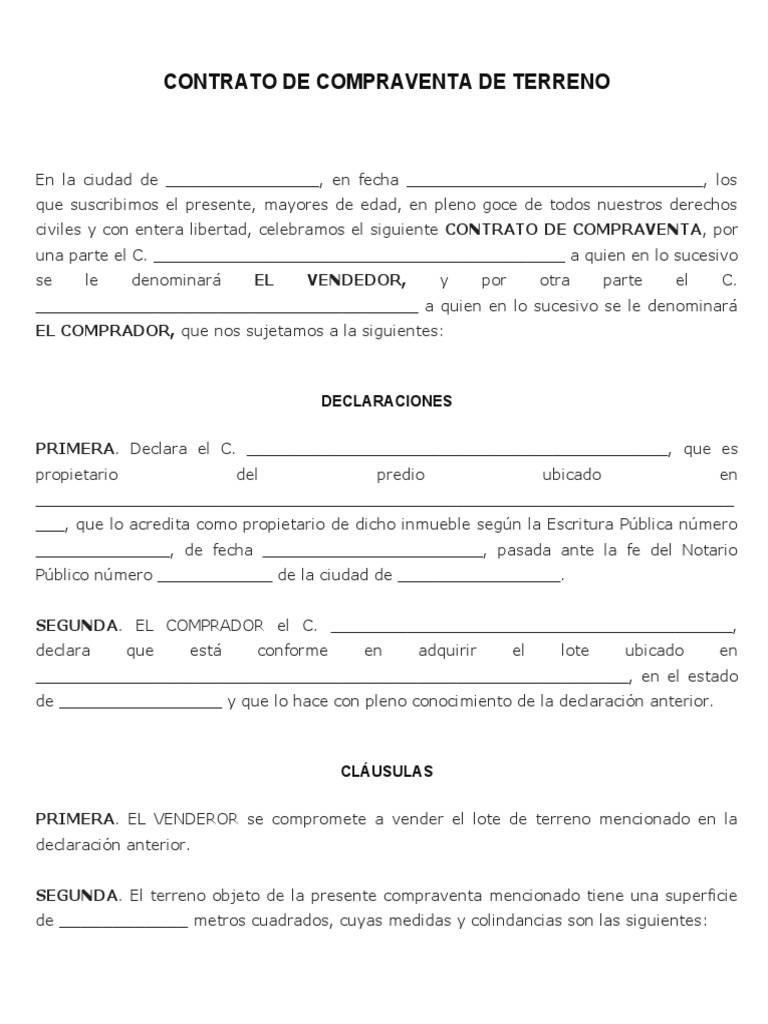 CONTRATO DE COMPRAVENTA DE TERRENO

En la ciudad de ____, en fecha ____, los que suscribimos el presente, mayores de edad, en pleno goce de todos nuestros derechos civiles y con entera libertad, celebramos el siguiente CONTRATO DE COMPRAVENTA, por una parte el C. ____ a quien en lo sucesivo se le denominará EL VENDEDOR, y por otra parte el C. ____ a quien en lo sucesivo se le denominará EL COMPRADOR, que nos sujetamos a la siguientes:

DECLARACIONES

PRIMERA. Declara el C. ____, que es propietario del predio ubicado en ____, que lo acredita como propietario de dicho inmueble según la Escritura Pública número ____, de fecha ____, pasada ante la fe del Notario Público número ____ de la ciudad de ____.

SEGUNDA. EL COMPRADOR el C. ____, declara que está conforme en adquirir el lote ubicado en ____, en el estado de ____ y que lo hace con pleno conocimiento de la declaración anterior.

CLÁUSULAS

PRIMERA. EL VENDEROR se compromete a vender el lote de terreno mencionado en la declaración anterior.

SEGUNDA. El terreno objeto de la presente compraventa mencionado tiene una superficie de ____ metros cuadrados, cuyas medidas y colindancias son las siguientes: